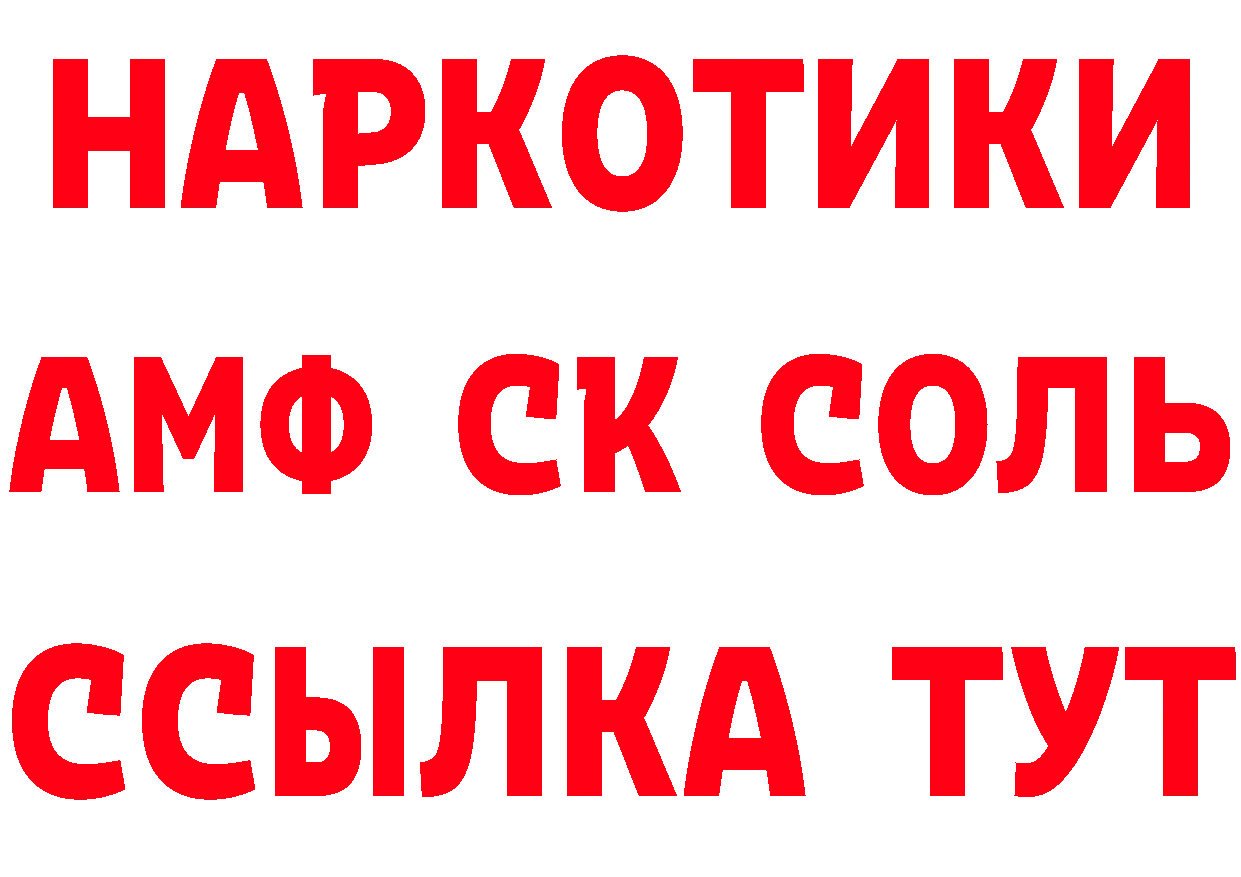 НАРКОТИКИ

АМФ СК СОЛЬ

ССЫЛКА ТУТ